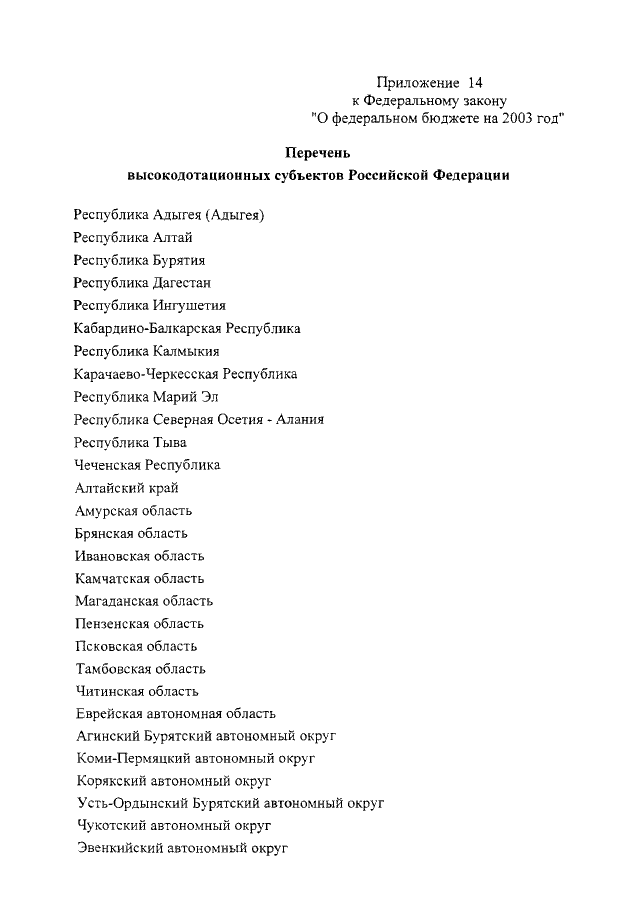 Приложение 14
к Федеральному закону
"О федеральном бюджете на 2003 год"

Перечень
высокодотационных субъектов Российской Федерации

Республика Адыгея (Адыгея)
Республика Алтай
Республика Бурятия
Республика Дагестан
Республика Ингушетия
Кабардино-Балкарская Республика
Республика Калмыкия
Карачаево-Черкесская Республика
Республика Марий Эл
Республика Северная Осетия - Алания
Республика Тыва
Чеченская Республика
Алтайский край
Амурская область
Брянская область
Ивановская область
Камчатская область
Магаданская область
Пензенская область
Псковская область
Тамбовская область
Читинская область
Еврейская автономная область
Агинский Бурятский автономный округ
Коми-Пермяцкий автономный округ
Корякский автономный округ
Усть-Ордынский Бурятский автономный округ
Чукотский автономный округ
Эвенкийский автономный округ